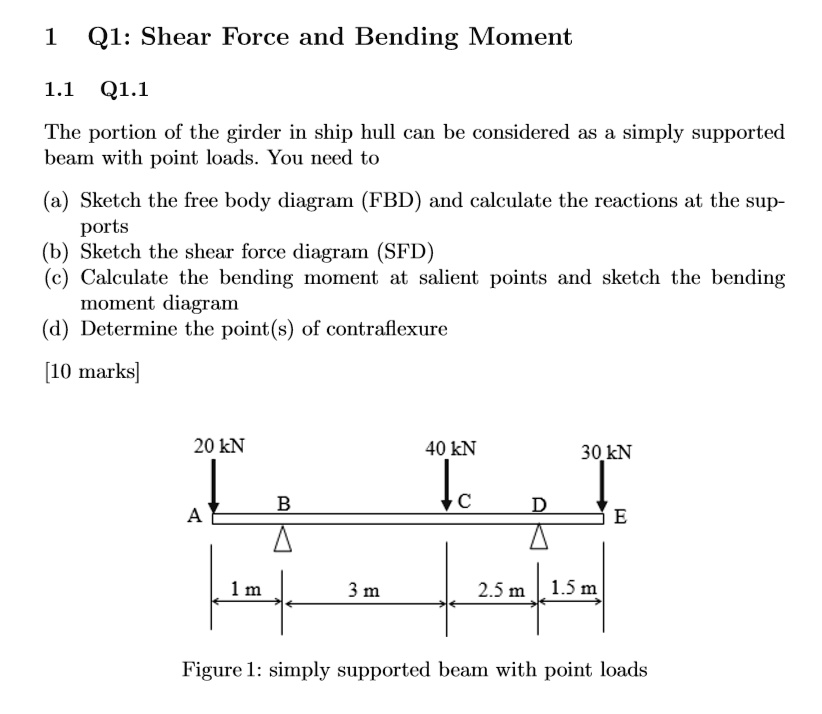 1 Q1: Shear Force and Bending Moment

1.1 Q1.1

The portion of the girder in ship hull can be considered as a simply supported beam with point loads. You need to

(a) Sketch the free body diagram (FBD) and calculate the reactions at the supports
(b) Sketch the shear force diagram (SFD)
(c) Calculate the bending moment at salient points and sketch the bending moment diagram
(d) Determine the point(s) of contraflexure

[10 marks]

20 kN
40 kN
30 kN
A
B
C
D
E
1 m
3 m
2.5 m
1.5 m

Figure 1: simply supported beam with point loads